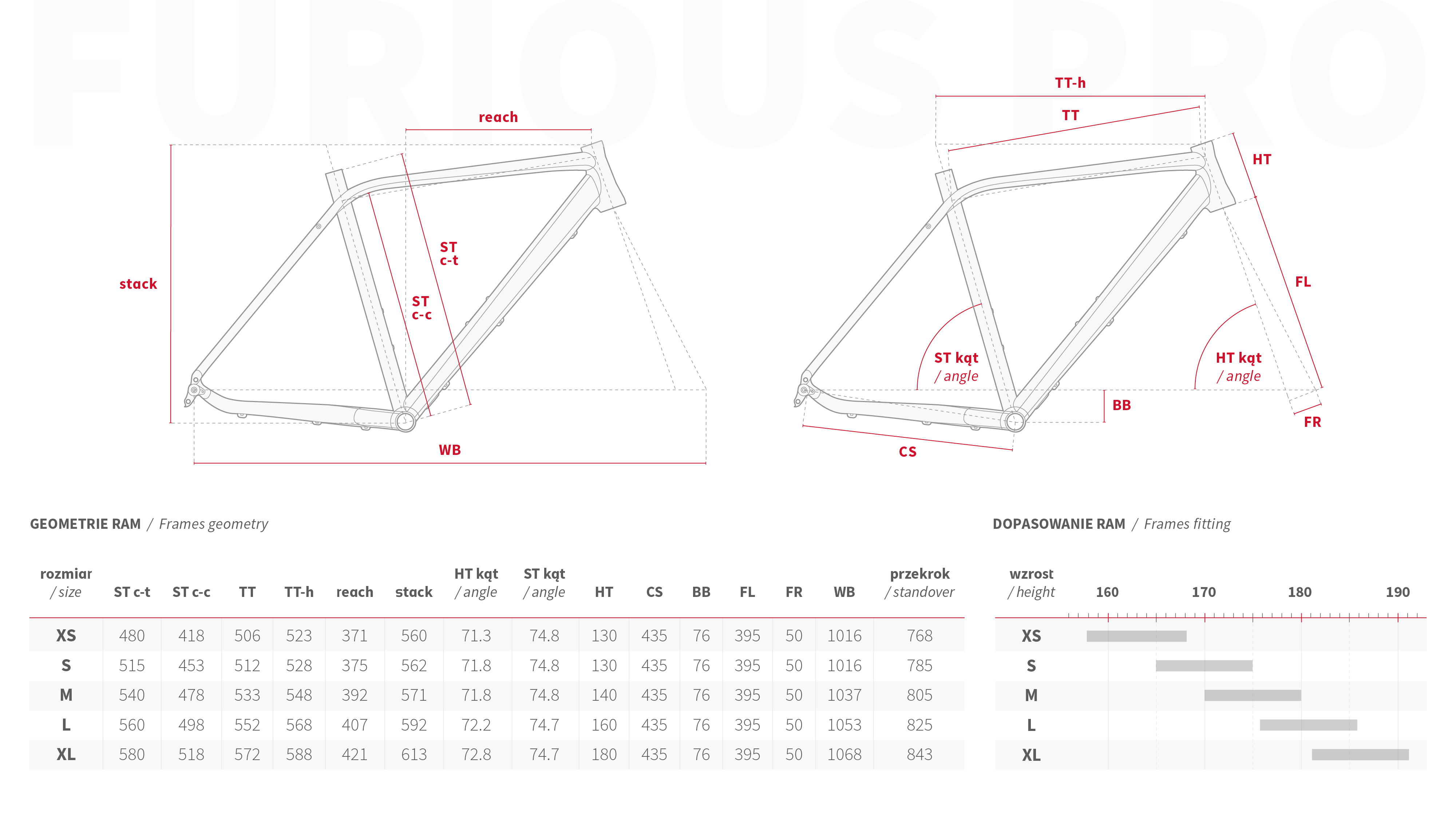 FURIOUS PRO

reach

stack

ST c-t

ST c-c

WB

TT-h

TT

HT

FL

ST kąt / angle

HT kąt / angle

BB

FR

CS

GEOMETRIE RAM / Frames geometry

| rozmiar / size | ST c-t | ST c-c | TT | TT-h | reach | stack | HT kąt / angle | ST kąt / angle | HT | CS | BB | FL | FR | WB | przekrok / standover |
|---|---|---|---|---|---|---|---|---|---|---|---|---|---|---|---|
| XS | 480 | 418 | 506 | 523 | 371 | 560 | 71.3 | 74.8 | 130 | 435 | 76 | 395 | 50 | 1016 | 768 |
| S | 515 | 453 | 512 | 528 | 375 | 562 | 71.8 | 74.8 | 130 | 435 | 76 | 395 | 50 | 1016 | 785 |
| M | 540 | 478 | 533 | 548 | 392 | 571 | 71.8 | 74.8 | 140 | 435 | 76 | 395 | 50 | 1037 | 805 |
| L | 560 | 498 | 552 | 568 | 407 | 592 | 72.2 | 74.7 | 160 | 435 | 76 | 395 | 50 | 1053 | 825 |
| XL | 580 | 518 | 572 | 588 | 421 | 613 | 72.8 | 74.7 | 180 | 435 | 76 | 395 | 50 | 1068 | 843 |

DOPASOWANIE RAM / Frames fitting

wzrost / height 160 170 180 190

XS
S
M
L
XL